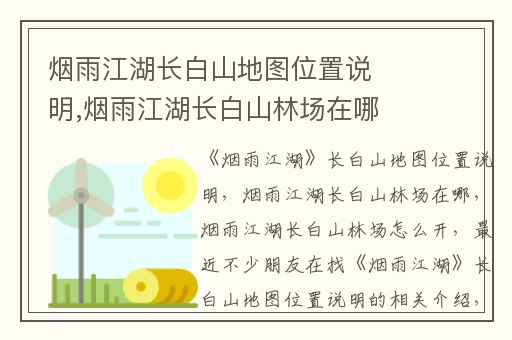 烟雨江湖长白山地图位置说明,烟雨江湖长白山林场在哪

《烟雨江湖》长白山地图位置说明，烟雨江湖长白山林场在哪，烟雨江湖长白山林场怎么开，最近不少朋友在找《烟雨江湖》长白山地图位置说明的相关介绍，